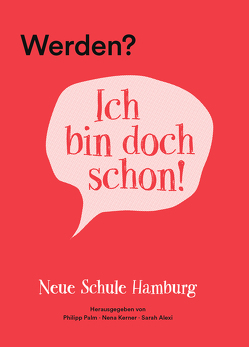 Werden?

Ich bin doch schon!

Neue Schule Hamburg

Herausgegeben von
Philipp Palm · Nena Kerner · Sarah Alexi